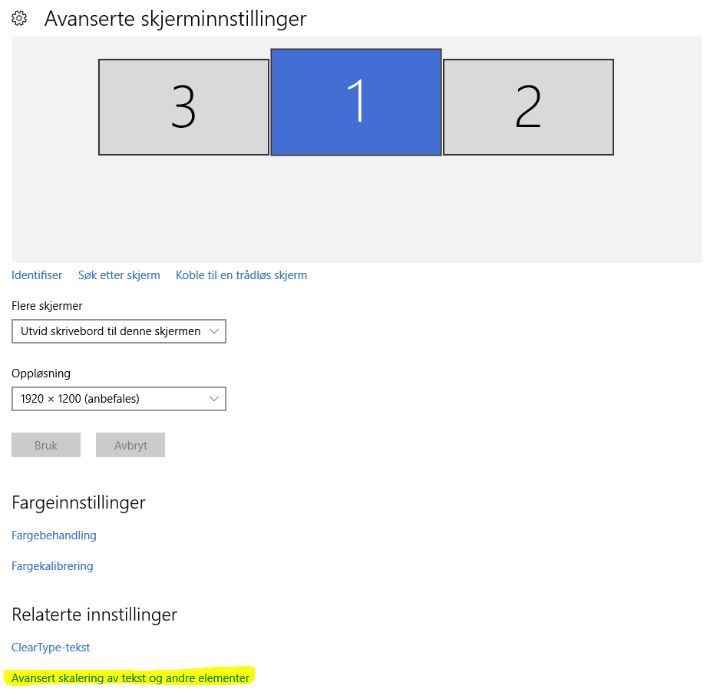 Avanserte skjerminnstillinger

3

1

2

Identifiser Søk etter skjerm Koble til en trådløs skjerm

Flere skjermer

Utvid skrivebord til denne skjermen

Oppløsning

1920 × 1200 (anbefales)

Bruk Avbryt

Fargeinnstillinger

Fargebehandling

Fargekalibrering

Relaterte innstillinger

ClearType-tekst

Avansert skalering av tekst og andre elementer